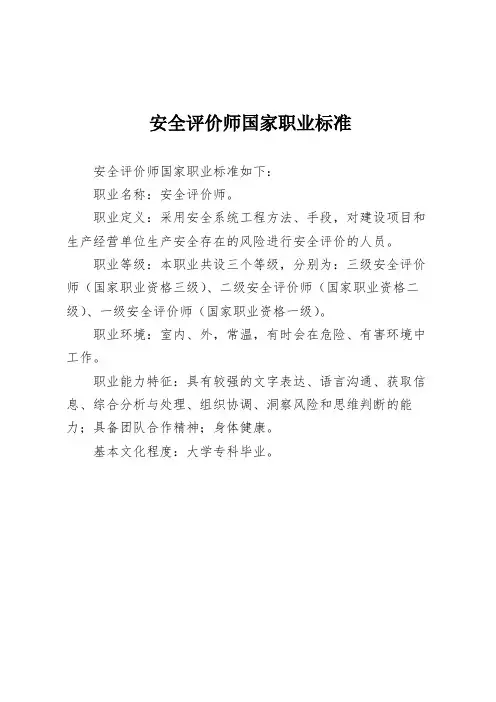 安全评价师国家职业标准

安全评价师国家职业标准如下：

职业名称：安全评价师。

职业定义：采用安全系统工程方法、手段，对建设项目和生产经营单位生产安全存在的风险进行安全评价的人员。

职业等级：本职业共设三个等级，分别为：三级安全评价师（国家职业资格三级）、二级安全评价师（国家职业资格二级）、一级安全评价师（国家职业资格一级）。

职业环境：室内、外，常温，有时会在危险、有害环境中工作。

职业能力特征：具有较强的文字表达、语言沟通、获取信息、综合分析与处理、组织协调、洞察风险和思维判断的能力；具备团队合作精神；身体健康。

基本文化程度：大学专科毕业。